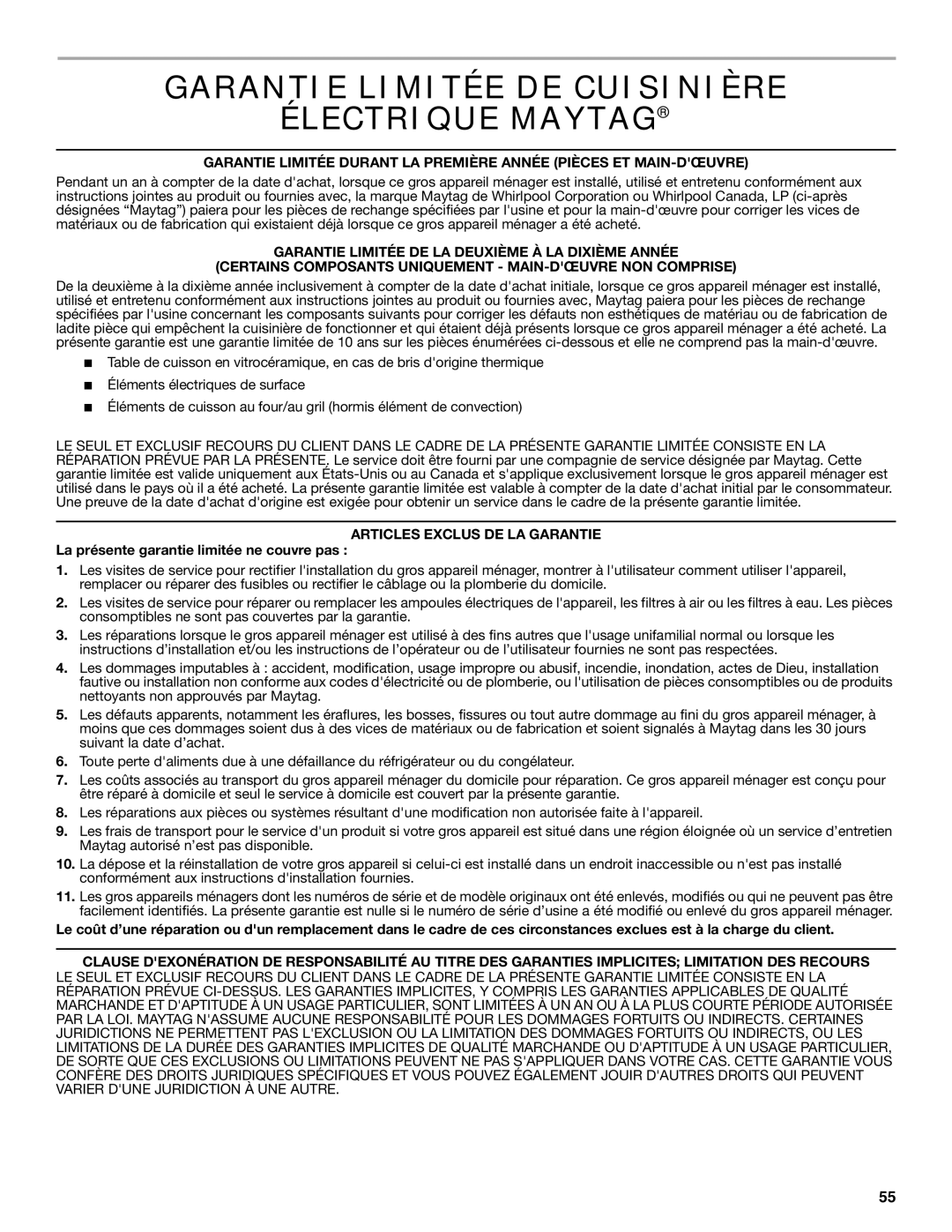 GARANTIE LIMITÉE DE CUISINIÈRE ÉLECTRIQUE MAYTAG®

GARANTIE LIMITÉE DURANT LA PREMIÈRE ANNÉE (PIÈCES ET MAIN-D'ŒUVRE)

Pendant un an à compter de la date d'achat, lorsque ce gros appareil ménager est installé, utilisé et entretenu conformément aux instructions jointes au produit ou fournies avec, la marque Maytag de Whirlpool Corporation ou Whirlpool Canada, LP (ci-après désignées “Maytag”) paiera pour les pièces de rechange spécifiées par l'usine et pour la main-d'œuvre pour corriger les vices de matériaux ou de fabrication qui existaient déjà lorsque ce gros appareil ménager a été acheté.

GARANTIE LIMITÉE DE LA DEUXIÈME À LA DIXIÈME ANNÉE

(CERTAINS COMPOSANTS UNIQUEMENT - MAIN-D'ŒUVRE NON COMPRISE)

De la deuxième à la dixième année inclusivement à compter de la date d'achat initiale, lorsque ce gros appareil ménager est installé, utilisé et entretenu conformément aux instructions jointes au produit ou fournies avec, Maytag paiera pour les pièces de rechange spécifiées par l'usine concernant les composants suivants pour corriger les défauts non esthétiques de matériau ou de fabrication de ladite pièce qui empêchent la cuisinière de fonctionner et qui étaient déjà présents lorsque ce gros appareil ménager a été acheté. La présente garantie est une garantie limitée de 10 ans sur les pièces énumérées ci-dessous et elle ne comprend pas la main-d'œuvre.

■ Table de cuisson en vitrocéramique, en cas de bris d'origine thermique

■ Éléments électriques de surface

■ Éléments de cuisson au four/au gril (hormis élément de convection)

LE SEUL ET EXCLUSIF RECOURS DU CLIENT DANS LE CADRE DE LA PRÉSENTE GARANTIE LIMITÉE CONSISTE EN LA RÉPARATION PRÉVUE PAR LA PRÉSENTE. Le service doit être fourni par une compagnie de service désignée par Maytag. Cette garantie limitée est valide uniquement aux États-Unis ou au Canada et s'applique exclusivement lorsque le gros appareil ménager est utilisé dans le pays où il a été acheté. La présente garantie limitée est valable à compter de la date d'achat initial par le consommateur. Une preuve de la date d'achat d'origine est exigée pour obtenir un service dans le cadre de la présente garantie limitée.

ARTICLES EXCLUS DE LA GARANTIE

La présente garantie limitée ne couvre pas :

1. Les visites de service pour rectifier l'installation du gros appareil ménager, montrer à l'utilisateur comment utiliser l'appareil, remplacer ou réparer des fusibles ou rectifier le câblage ou la plomberie du domicile.

2. Les visites de service pour réparer ou remplacer les ampoules électriques de l'appareil, les filtres à air ou les filtres à eau. Les pièces consomptibles ne sont pas couvertes par la garantie.

3. Les réparations lorsque le gros appareil ménager est utilisé à des fins autres que l'usage unifamilial normal ou lorsque les instructions d’installation et/ou les instructions de l’opérateur ou de l’utilisateur fournies ne sont pas respectées.

4. Les dommages imputables à : accident, modification, usage impropre ou abusif, incendie, inondation, actes de Dieu, installation fautive ou installation non conforme aux codes d'électricité ou de plomberie, ou l'utilisation de pièces consomptibles ou de produits nettoyants non approuvés par Maytag.

5. Les défauts apparents, notamment les éraflures, les bosses, fissures ou tout autre dommage au fini du gros appareil ménager, à moins que ces dommages soient dus à des vices de matériaux ou de fabrication et soient signalés à Maytag dans les 30 jours suivant la date d’achat.

6. Toute perte d'aliments due à une défaillance du réfrigérateur ou du congélateur.

7. Les coûts associés au transport du gros appareil ménager du domicile pour réparation. Ce gros appareil ménager est conçu pour être réparé à domicile et seul le service à domicile est couvert par la présente garantie.

8. Les réparations aux pièces ou systèmes résultant d'une modification non autorisée faite à l'appareil.

9. Les frais de transport pour le service d'un produit si votre gros appareil est situé dans une région éloignée où un service d’entretien Maytag autorisé n’est pas disponible.

10. La dépose et la réinstallation de votre gros appareil si celui-ci est installé dans un endroit inaccessible ou n'est pas installé conformément aux instructions d'installation fournies.

11. Les gros appareils ménagers dont les numéros de série et de modèle originaux ont été enlevés, modifiés ou qui ne peuvent pas être facilement identifiés. La présente garantie est nulle si le numéro de série d’usine a été modifié ou enlevé du gros appareil ménager.

Le coût d’une réparation ou d'un remplacement dans le cadre de ces circonstances exclues est à la charge du client.

CLAUSE D'EXONÉRATION DE RESPONSABILITÉ AU TITRE DES GARANTIES IMPLICITES; LIMITATION DES RECOURS

LE SEUL ET EXCLUSIF RECOURS DU CLIENT DANS LE CADRE DE LA PRÉSENTE GARANTIE LIMITÉE CONSISTE EN LA RÉPARATION PRÉVUE CI-DESSUS. LES GARANTIES IMPLICITES, Y COMPRIS LES GARANTIES APPLICABLES DE QUALITÉ MARCHANDE ET D'APTITUDE À UN USAGE PARTICULIER, SONT LIMITÉES À UN AN OU À LA PLUS COURTE PÉRIODE AUTORISÉE PAR LA LOI. MAYTAG N'ASSUME AUCUNE RESPONSABILITÉ POUR LES DOMMAGES FORTUITS OU INDIRECTS. CERTAINES JURIDICTIONS NE PERMETTENT PAS L'EXCLUSION OU LA LIMITATION DES DOMMAGES FORTUITS OU INDIRECTS, OU LES LIMITATIONS DE LA DURÉE DES GARANTIES IMPLICITES DE QUALITÉ MARCHANDE OU D'APTITUDE À UN USAGE PARTICULIER, DE SORTE QUE CES EXCLUSIONS OU LIMITATIONS PEUVENT NE PAS S'APPLIQUER DANS VOTRE CAS. CETTE GARANTIE VOUS CONFÈRE DES DROITS JURIDIQUES SPÉCIFIQUES ET VOUS POUVEZ ÉGALEMENT JOUIR D'AUTRES DROITS QUI PEUVENT VARIER D'UNE JURIDICTION À UNE AUTRE.

55